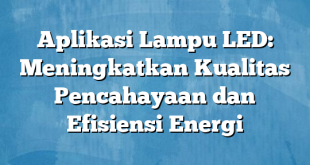 Aplikasi Lampu LED: Meningkatkan Kualitas Pencahayaan dan Efisiensi Energi